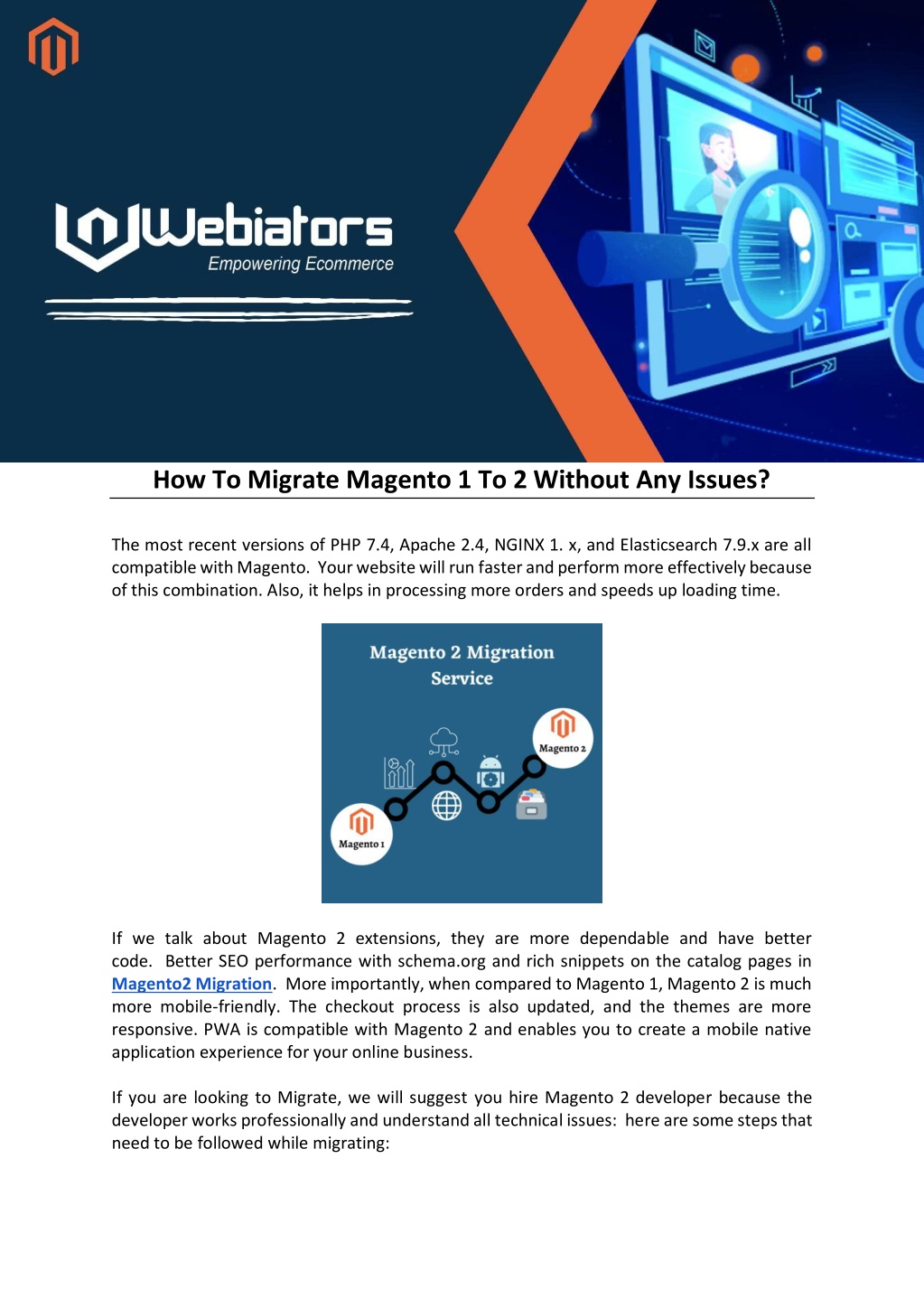 Webiators
Empowering Ecommerce

How To Migrate Magento 1 To 2 Without Any Issues?

The most recent versions of PHP 7.4, Apache 2.4, NGINX 1. x, and Elasticsearch 7.9.x are all compatible with Magento. Your website will run faster and perform more effectively because of this combination. Also, it helps in processing more orders and speeds up loading time.

Magento 2 Migration Service

Magento 2

Magento 1

If we talk about Magento 2 extensions, they are more dependable and have better code. Better SEO performance with schema.org and rich snippets on the catalog pages in Magento2 Migration. More importantly, when compared to Magento 1, Magento 2 is much more mobile-friendly. The checkout process is also updated, and the themes are more responsive. PWA is compatible with Magento 2 and enables you to create a mobile native application experience for your online business.

If you are looking to Migrate, we will suggest you hire Magento 2 developer because the developer works professionally and understand all technical issues: here are some steps that need to be followed while migrating: